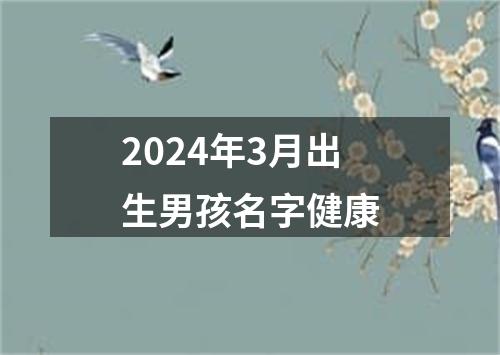 2024年3月出生男孩名字健康